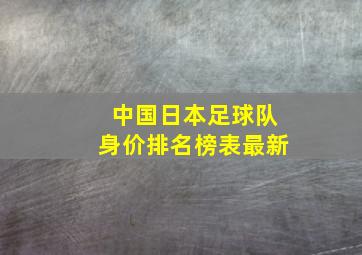 中国日本足球队
身价排名榜表最新